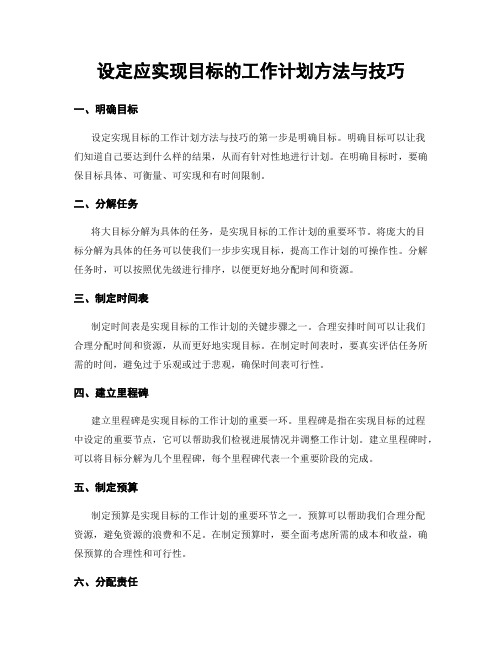 设定应实现目标的工作计划方法与技巧

一、明确目标

设定实现目标的工作计划方法与技巧的第一步是明确目标。明确目标可以让我们知道自己要达到什么样的结果，从而有针对性地进行计划。在明确目标时，要确保目标具体、可衡量、可实现和有时间限制。

二、分解任务

将大目标分解为具体的任务，是实现目标的工作计划的重要环节。将庞大的目标分解为具体的任务可以使我们一步步实现目标，提高工作计划的可操作性。分解任务时，可以按照优先级进行排序，以便更好地分配时间和资源。

三、制定时间表

制定时间表是实现目标的工作计划的关键步骤之一。合理安排时间可以让我们合理分配时间和资源，从而更好地实现目标。在制定时间表时，要真实评估任务所需的时间，避免过于乐观或过于悲观，确保时间表可行性。

四、建立里程碑

建立里程碑是实现目标的工作计划的重要一环。里程碑是指在实现目标的过程中设定的重要节点，它可以帮助我们检视进展情况并调整工作计划。建立里程碑时，可以将目标分解为几个里程碑，每个里程碑代表一个重要阶段的完成。

五、制定预算

制定预算是实现目标的工作计划的重要环节之一。预算可以帮助我们合理分配资源，避免资源的浪费和不足。在制定预算时，要全面考虑所需的成本和收益，确保预算的合理性和可行性。

六、分配责任